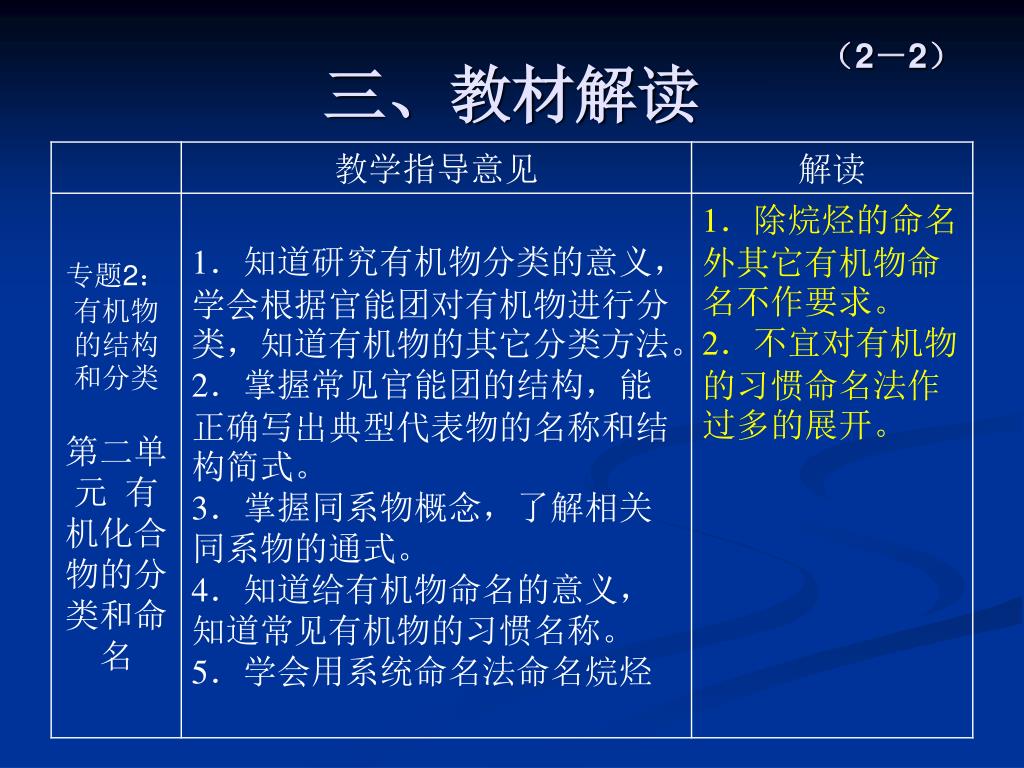 （2－2）

三、教材解读

| | 教学指导意见 | 解读 |
|---|---|---|
| 专题2：有机物的结构和分类 第二单元 有机化合物的分类和命名 | 1．知道研究有机物分类的意义，学会根据官能团对有机物进行分类，知道有机物的其它分类方法。 2．掌握常见官能团的结构，能正确写出典型代表物的名称和结构简式。 3．掌握同系物概念，了解相关同系物的通式。 4．知道给有机物命名的意义，知道常见有机物的习惯名称。 5．学会用系统命名法命名烷烃 | 1．除烷烃的命名外其它有机物命名不作要求。 2．不宜对有机物的习惯命名法作过多的展开。 |